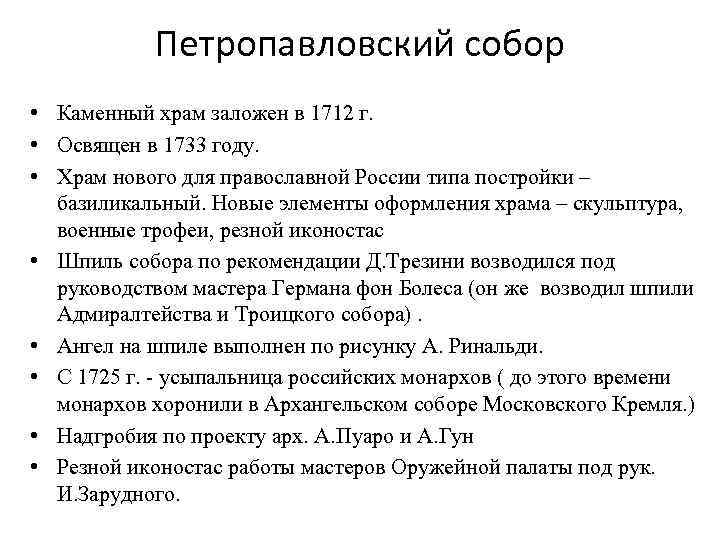 Петропавловский собор

• Каменный храм заложен в 1712 г.
• Освящен в 1733 году.
• Храм нового для православной России типа постройки – базиликальный. Новые элементы оформления храма – скульптура, военные трофеи, резной иконостас
• Шпиль собора по рекомендации Д.Трезини возводился под руководством мастера Германа фон Болеса (он же возводил шпили Адмиралтейства и Троицкого собора) .
• Ангел на шпиле выполнен по рисунку А. Ринальди.
• С 1725 г. - усыпальница российских монархов ( до этого времени монархов хоронили в Архангельском соборе Московского Кремля.)
• Надгробия по проекту арх. А.Пуаро и А.Гун
• Резной иконостас работы мастеров Оружейной палаты под рук. И.Зарудного.